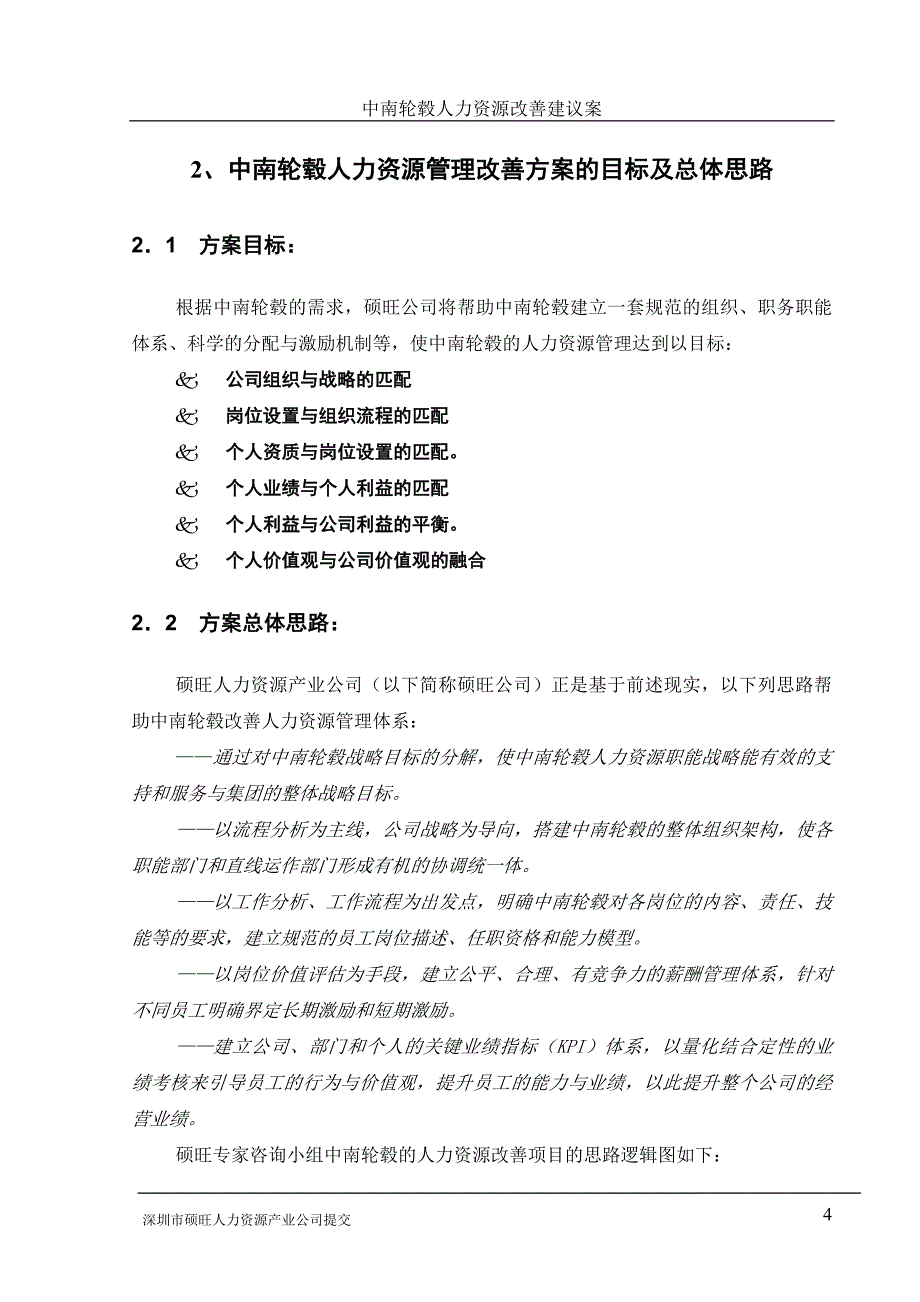 中南轮毂人力资源改善建议案

2、中南轮毂人力资源管理改善方案的目标及总体思路

2．1　方案目标：

根据中南轮毂的需求，硕旺公司将帮助中南轮毂建立一套规范的组织、职务职能体系、科学的分配与激励机制等，使中南轮毂的人力资源管理达到以目标：

& 公司组织与战略的匹配

& 岗位设置与组织流程的匹配

& 个人资质与岗位设置的匹配。

& 个人业绩与个人利益的匹配

& 个人利益与公司利益的平衡。

& 个人价值观与公司价值观的融合

2．2　方案总体思路：

硕旺人力资源产业公司（以下简称硕旺公司）正是基于前述现实，以下列思路帮助中南轮毂改善人力资源管理体系：

——通过对中南轮毂战略目标的分解，使中南轮毂人力资源职能战略能有效的支持和服务与集团的整体战略目标。

——以流程分析为主线，公司战略为导向，搭建中南轮毂的整体组织架构，使各职能部门和直线运作部门形成有机的协调统一体。

——以工作分析、工作流程为出发点，明确中南轮毂对各岗位的内容、责任、技能等的要求，建立规范的员工岗位描述、任职资格和能力模型。

——以岗位价值评估为手段，建立公平、合理、有竞争力的薪酬管理体系，针对不同员工明确界定长期激励和短期激励。

——建立公司、部门和个人的关键业绩指标（KPI）体系，以量化结合定性的业绩考核来引导员工的行为与价值观，提升员工的能力与业绩，以此提升整个公司的经营业绩。

硕旺专家咨询小组中南轮毂的人力资源改善项目的思路逻辑图如下：

深圳市硕旺人力资源产业公司提交　4